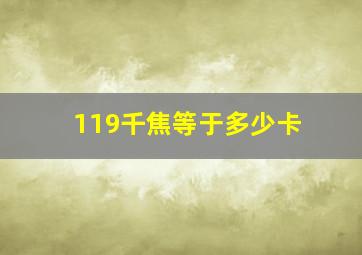 119千焦等于多少卡